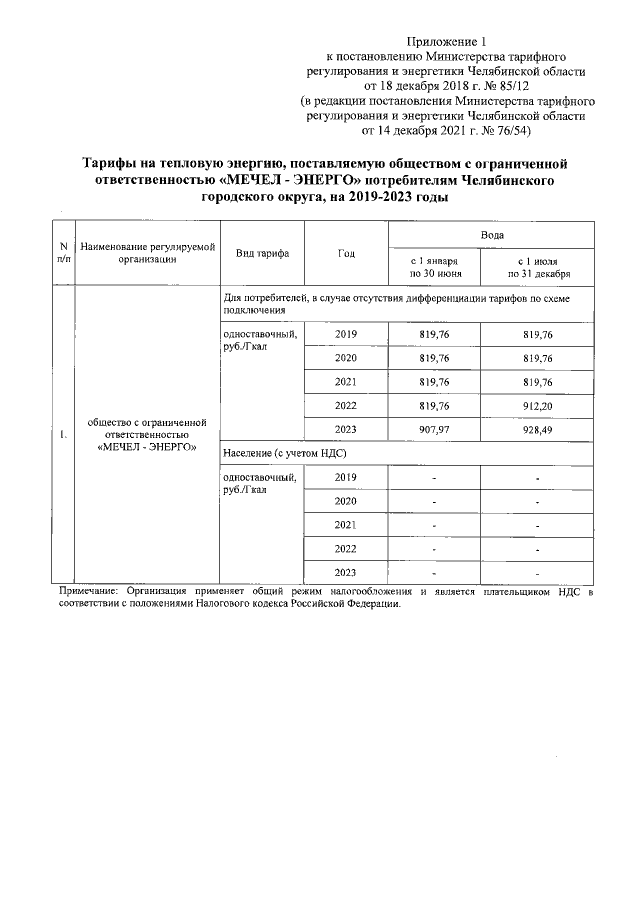 Приложение 1
к постановлению Министерства тарифного регулирования и энергетики Челябинской области от 18 декабря 2018 г. № 85/12
(в редакции постановления Министерства тарифного регулирования и энергетики Челябинской области от 14 декабря 2021 г. № 76/54)

Тарифы на тепловую энергию, поставляемую обществом с ограниченной ответственностью «МЕЧЕЛ - ЭНЕРГО» потребителям Челябинского городского округа, на 2019-2023 годы

| N п/п | Наименование регулируемой организации | Вид тарифа | Год | Вода с 1 января по 30 июня | Вода с 1 июля по 31 декабря |
|---|---|---|---|---|---|
| 1. | общество с ограниченной ответственностью «МЕЧЕЛ - ЭНЕРГО» | Для потребителей, в случае отсутствия дифференциации тарифов по схеме подключения | | | |
| | | одноставочный, руб./Гкал | 2019 | 819,76 | 819,76 |
| | | | 2020 | 819,76 | 819,76 |
| | | | 2021 | 819,76 | 819,76 |
| | | | 2022 | 819,76 | 912,20 |
| | | | 2023 | 907,97 | 928,49 |
| | | Население (с учетом НДС) | | | |
| | | одноставочный, руб./Гкал | 2019 | - | - |
| | | | 2020 | - | - |
| | | | 2021 | - | - |
| | | | 2022 | - | - |
| | | | 2023 | - | - |

Примечание: Организация применяет общий режим налогообложения и является плательщиком НДС в соответствии с положениями Налогового кодекса Российской Федерации.